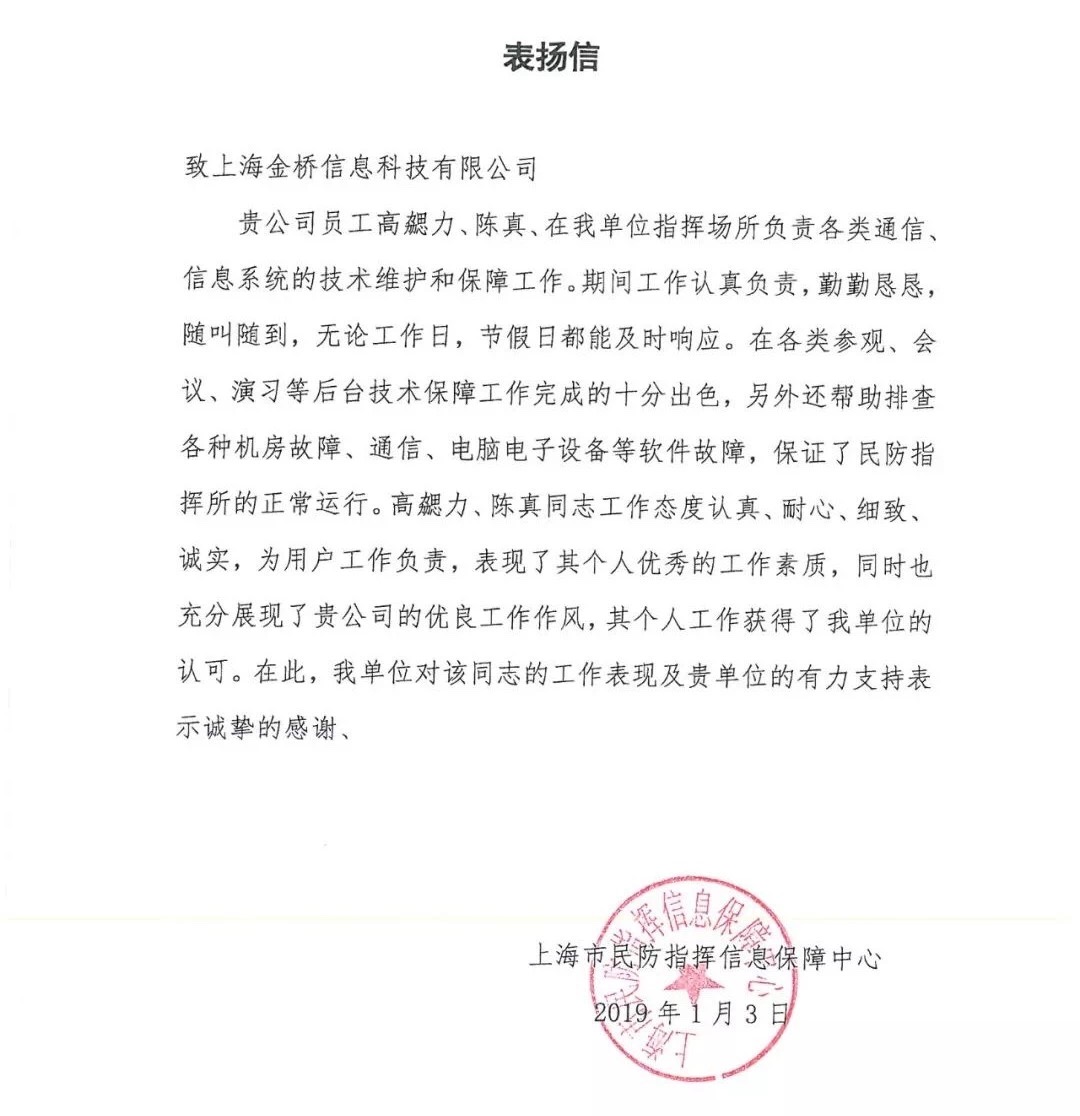 表扬信

致上海金桥信息科技有限公司

贵公司员工高勰力、陈真、在我单位指挥场所负责各类通信、信息系统的技术维护和保障工作。期间工作认真负责，勤勤恳恳，随叫随到，无论工作日，节假日都能及时响应。在各类参观、会议、演习等后台技术保障工作完成的十分出色，另外还帮助排查各种机房故障、通信、电脑电子设备等软件故障，保证了民防指挥所的正常运行。高勰力、陈真同志工作态度认真、耐心、细致、诚实，为用户工作负责，表现了其个人优秀的工作素质，同时也充分展现了贵公司的优良工作作风，其个人工作获得了我单位的认可。在此，我单位对该同志的工作表现及贵单位的有力支持表示诚挚的感谢、

上海市民防指挥信息保障中心
2019年1月3日

上海市民防指挥信息保障中心